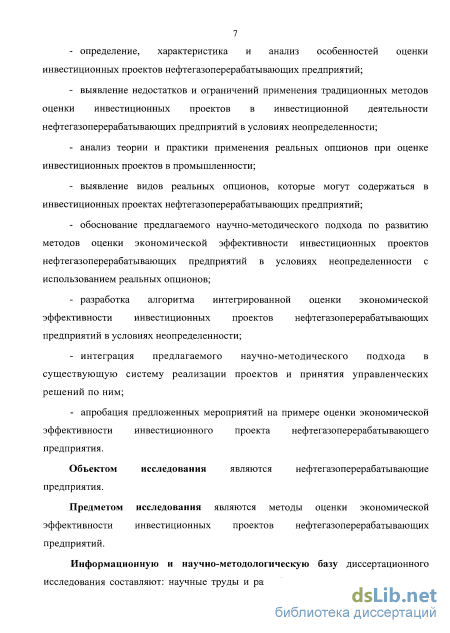 7

- определение, характеристика и анализ особенностей оценки инвестиционных проектов нефтегазоперерабатывающих предприятий;

- выявление недостатков и ограничений применения традиционных методов оценки инвестиционных проектов в инвестиционной деятельности нефтегазоперерабатывающих предприятий в условиях неопределенности;

- анализ теории и практики применения реальных опционов при оценке инвестиционных проектов в промышленности;

- выявление видов реальных опционов, которые могут содержаться в инвестиционных проектах нефтегазоперерабатывающих предприятий;

- обоснование предлагаемого научно-методического подхода по развитию методов оценки экономической эффективности инвестиционных проектов нефтегазоперерабатывающих предприятий в условиях неопределенности с использованием реальных опционов;

- разработка алгоритма интегрированной оценки экономической эффективности инвестиционных проектов нефтегазоперерабатывающих предприятий в условиях неопределенности;

- интеграция предлагаемого научно-методического подхода в существующую систему реализации проектов и принятия управленческих решений по ним;

- апробация предложенных мероприятий на примере оценки экономической эффективности инвестиционного проекта нефтегазоперерабатывающего предприятия.

Объектом исследования являются нефтегазоперерабатывающие предприятия.

Предметом исследования являются методы оценки экономической эффективности инвестиционных проектов нефтегазоперерабатывающих предприятий.

Информационную и научно-методологическую базу диссертационного исследования составляют: научные труды и ра

dsLib.net
библиотека диссертаций